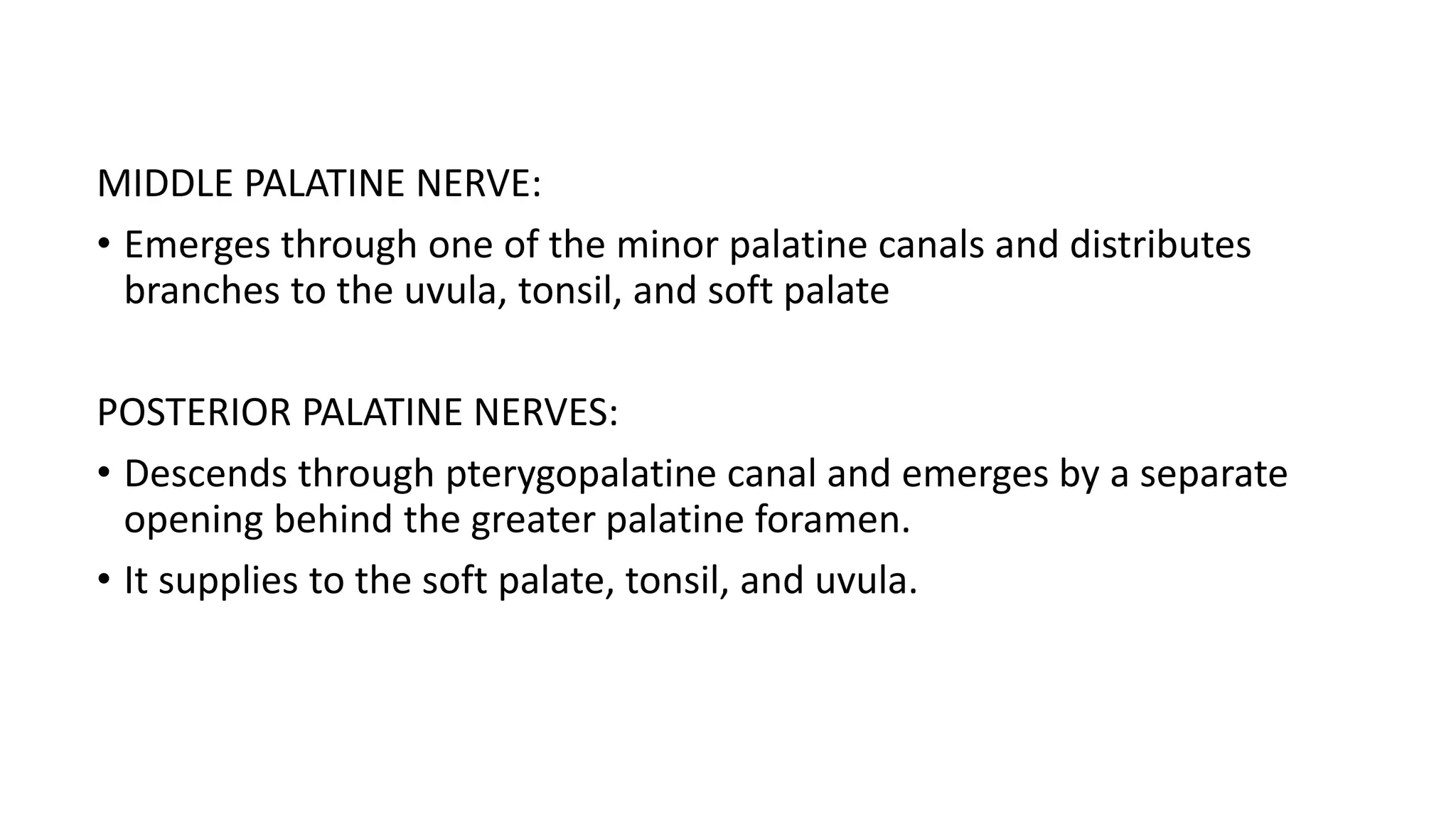 MIDDLE PALATINE NERVE:

• Emerges through one of the minor palatine canals and distributes branches to the uvula, tonsil, and soft palate

POSTERIOR PALATINE NERVES:

• Descends through pterygopalatine canal and emerges by a separate opening behind the greater palatine foramen.

• It supplies to the soft palate, tonsil, and uvula.